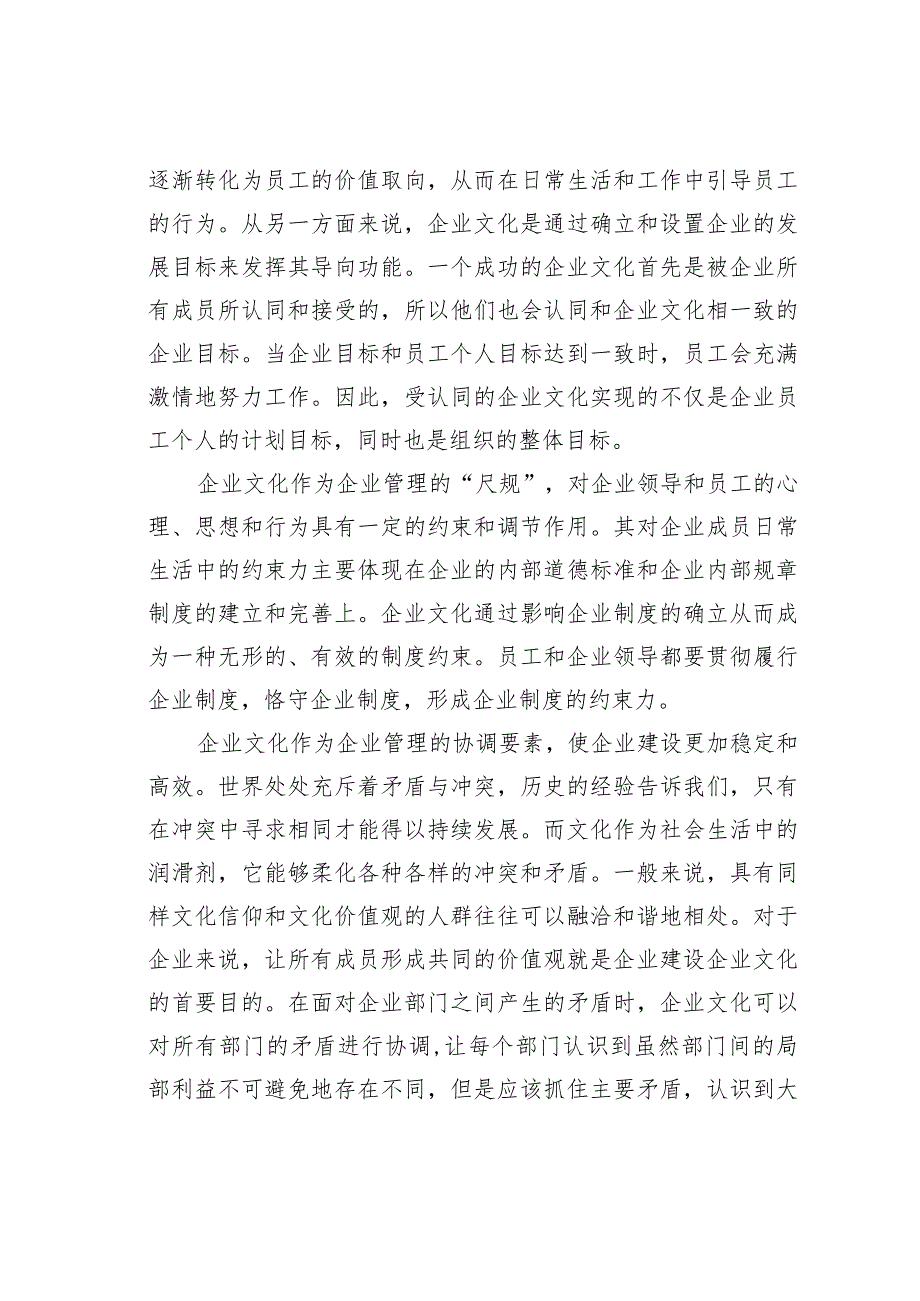 逐渐转化为员工的价值取向，从而在日常生活和工作中引导员工的行为。从另一方面来说，企业文化是通过确立和设置企业的发展目标来发挥其导向功能。一个成功的企业文化首先是被企业所有成员所认同和接受的，所以他们也会认同和企业文化相一致的企业目标。当企业目标和员工个人目标达到一致时，员工会充满激情地努力工作。因此，受认同的企业文化实现的不仅是企业员工个人的计划目标，同时也是组织的整体目标。

企业文化作为企业管理的“尺规”，对企业领导和员工的心理、思想和行为具有一定的约束和调节作用。其对企业成员日常生活中的约束力主要体现在企业的内部道德标准和企业内部规章制度的建立和完善上。企业文化通过影响企业制度的确立从而成为一种无形的、有效的制度约束。员工和企业领导都要贯彻履行企业制度，恪守企业制度，形成企业制度的约束力。

企业文化作为企业管理的协调要素，使企业建设更加稳定和高效。世界处处充斥着矛盾与冲突，历史的经验告诉我们，只有在冲突中寻求相同才能得以持续发展。而文化作为社会生活中的润滑剂，它能够柔化各种各样的冲突和矛盾。一般来说，具有同样文化信仰和文化价值观的人群往往可以融洽和谐地相处。对于企业来说，让所有成员形成共同的价值观就是企业建设企业文化的首要目的。在面对企业部门之间产生的矛盾时，企业文化可以对所有部门的矛盾进行协调,让每个部门认识到虽然部门间的局部利益不可避免地存在不同，但是应该抓住主要矛盾，认识到大